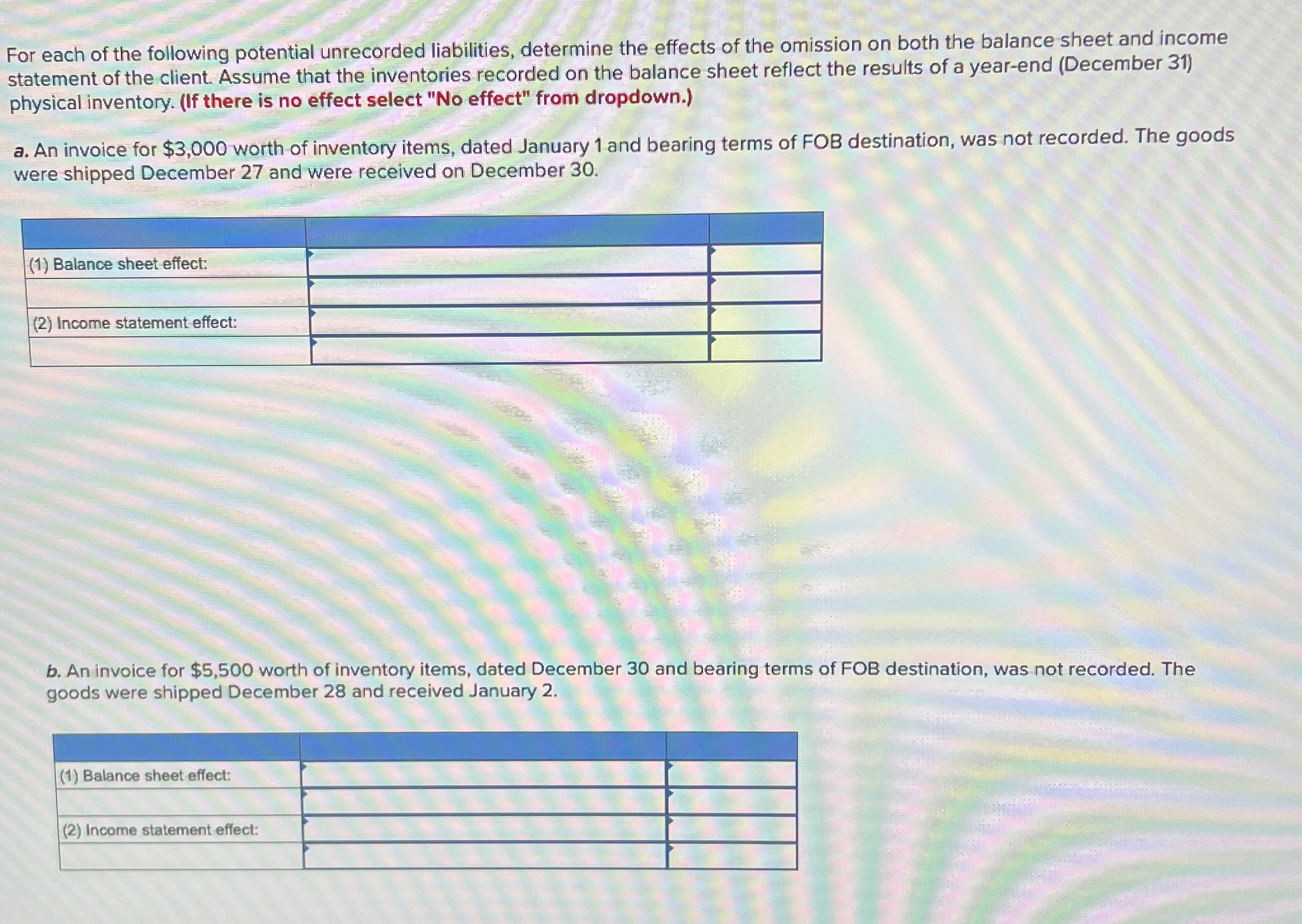 For each of the following potential unrecorded liabilities, determine the effects of the omission on both the balance sheet and income statement of the client. Assume that the inventories recorded on the balance sheet reflect the results of a year-end (December 31) physical inventory. (If there is no effect select "No effect" from dropdown.)

a. An invoice for $3,000 worth of inventory items, dated January 1 and bearing terms of FOB destination, was not recorded. The goods were shipped December 27 and were received on December 30.

| | | |
|---|---|---|
| (1) Balance sheet effect: | | |
| | | |
| (2) Income statement effect: | | |
| | | |

b. An invoice for $5,500 worth of inventory items, dated December 30 and bearing terms of FOB destination, was not recorded. The goods were shipped December 28 and received January 2.

| | | |
|---|---|---|
| (1) Balance sheet effect: | | |
| | | |
| (2) Income statement effect: | | |
| | | |